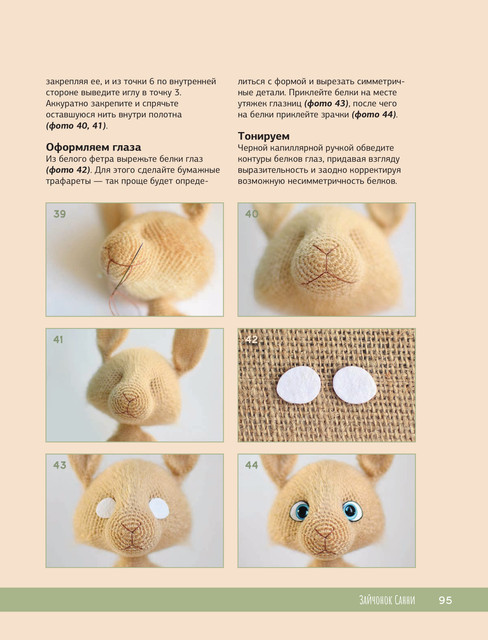 закрепляя ее, и из точки 6 по внутренней стороне выведите иглу в точку 3. Аккуратно закрепите и спрячьте оставшуюся нить внутри полотна (фото 40, 41).

Оформляем глаза

Из белого фетра вырежьте белки глаз (фото 42). Для этого сделайте бумажные трафареты — так проще будет определиться с формой и вырезать симметричные детали. Приклейте белки на месте утяжек глазниц (фото 43), после чего на белки приклейте зрачки (фото 44).

Тонируем

Черной капиллярной ручкой обведите контуры белков глаз, придавая взгляду выразительность и заодно корректируя возможную несимметричность белков.

39

40

41

42

43

44

Зайчонок Санни 95